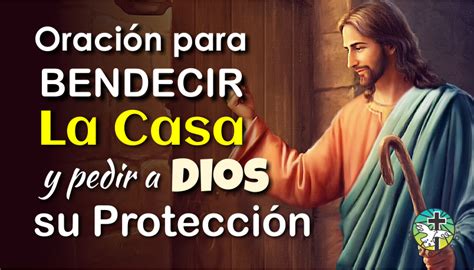 Oración para
BENDECIR
La Casa
y pedir a DIOS
su Protección